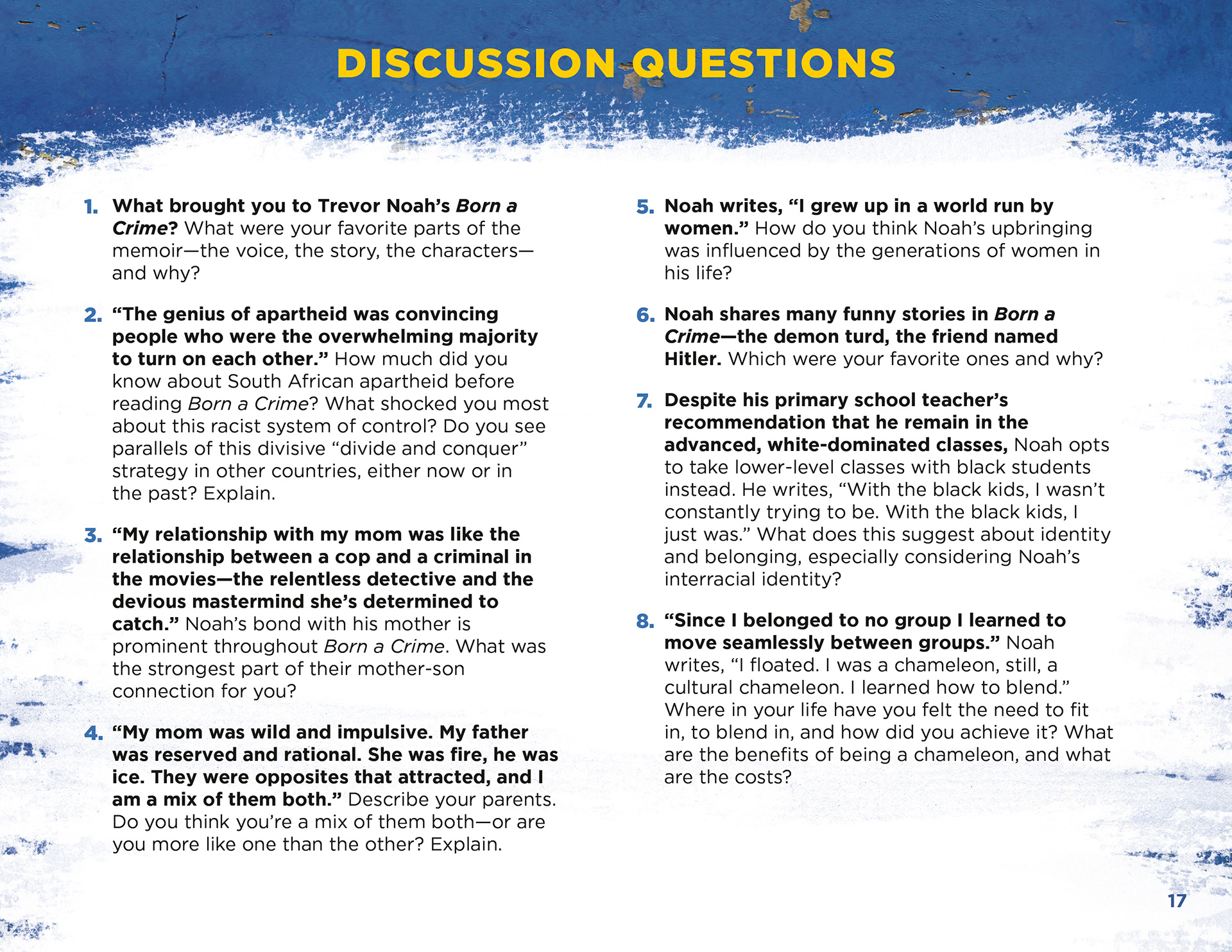 DISCUSSION QUESTIONS

1. What brought you to Trevor Noah's Born a Crime? What were your favorite parts of the memoir—the voice, the story, the characters—and why?

2. "The genius of apartheid was convincing people who were the overwhelming majority to turn on each other." How much did you know about South African apartheid before reading Born a Crime? What shocked you most about this racist system of control? Do you see parallels of this divisive "divide and conquer" strategy in other countries, either now or in the past? Explain.

3. "My relationship with my mom was like the relationship between a cop and a criminal in the movies—the relentless detective and the devious mastermind she's determined to catch." Noah's bond with his mother is prominent throughout Born a Crime. What was the strongest part of their mother-son connection for you?

4. "My mom was wild and impulsive. My father was reserved and rational. She was fire, he was ice. They were opposites that attracted, and I am a mix of them both." Describe your parents. Do you think you're a mix of them both—or are you more like one than the other? Explain.

5. Noah writes, "I grew up in a world run by women." How do you think Noah's upbringing was influenced by the generations of women in his life?

6. Noah shares many funny stories in Born a Crime—the demon turd, the friend named Hitler. Which were your favorite ones and why?

7. Despite his primary school teacher's recommendation that he remain in the advanced, white-dominated classes, Noah opts to take lower-level classes with black students instead. He writes, "With the black kids, I wasn't constantly trying to be. With the black kids, I just was." What does this suggest about identity and belonging, especially considering Noah's interracial identity?

8. "Since I belonged to no group I learned to move seamlessly between groups." Noah writes, "I floated. I was a chameleon, still, a cultural chameleon. I learned how to blend." Where in your life have you felt the need to fit in, to blend in, and how did you achieve it? What are the benefits of being a chameleon, and what are the costs?

17